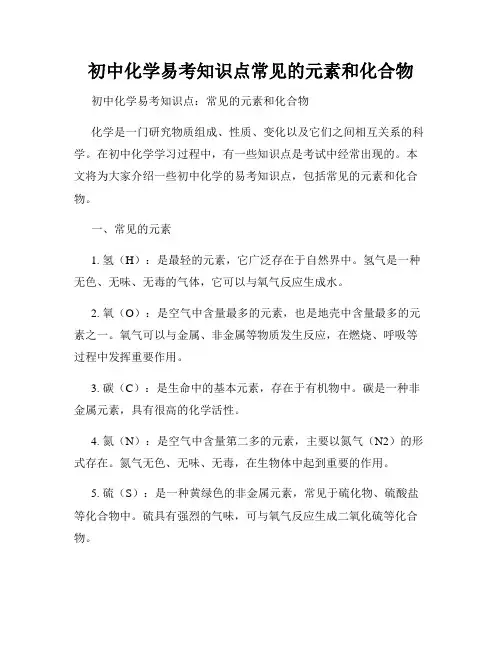 初中化学易考知识点常见的元素和化合物

初中化学易考知识点：常见的元素和化合物

化学是一门研究物质组成、性质、变化以及它们之间相互关系的科学。在初中化学学习过程中，有一些知识点是考试中经常出现的。本文将为大家介绍一些初中化学的易考知识点，包括常见的元素和化合物。

一、常见的元素

1. 氢（H）：是最轻的元素，它广泛存在于自然界中。氢气是一种无色、无味、无毒的气体，它可以与氧气反应生成水。

2. 氧（O）：是空气中含量最多的元素，也是地壳中含量最多的元素之一。氧气可以与金属、非金属等物质发生反应，在燃烧、呼吸等过程中发挥重要作用。

3. 碳（C）：是生命中的基本元素，存在于有机物中。碳是一种非金属元素，具有很高的化学活性。

4. 氮（N）：是空气中含量第二多的元素，主要以氮气（N2）的形式存在。氮气无色、无味、无毒，在生物体中起到重要的作用。

5. 硫（S）：是一种黄绿色的非金属元素，常见于硫化物、硫酸盐等化合物中。硫具有强烈的气味，可与氧气反应生成二氧化硫等化合物。